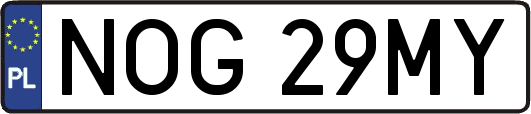 PL
NOG 29MY